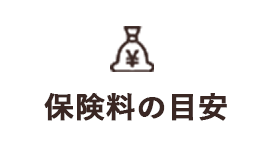 ¥

保険料の目安